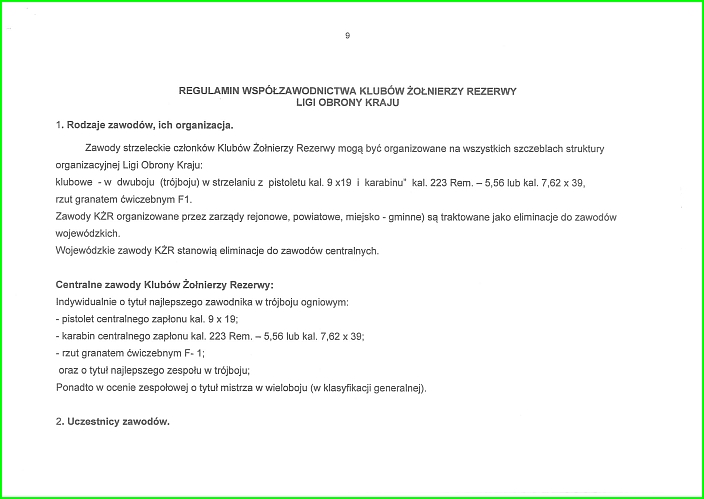 9

REGULAMIN WSPÓŁZAWODNICTWA KLUBÓW ŻOŁNIERZY REZERWY
LIGI OBRONY KRAJU

1. Rodzaje zawodów, ich organizacja.

Zawody strzeleckie członków Klubów Żołnierzy Rezerwy mogą być organizowane na wszystkich szczeblach struktury organizacyjnej Ligi Obrony Kraju:
klubowe - w dwuboju (trójboju) w strzelaniu z pistoletu kal. 9 x19 i karabinu* kal. 223 Rem. – 5,56 lub kal. 7,62 x 39, rzut granatem ćwiczebnym F1.
Zawody KŻR organizowane przez zarządy rejonowe, powiatowe, miejsko - gminne) są traktowane jako eliminacje do zawodów wojewódzkich.
Wojewódzkie zawody KŻR stanowią eliminacje do zawodów centralnych.

Centralne zawody Klubów Żołnierzy Rezerwy:
Indywidualnie o tytuł najlepszego zawodnika w trójboju ogniowym:
- pistolet centralnego zapłonu kal. 9 x 19;
- karabin centralnego zapłonu kal. 223 Rem. – 5,56 lub kal. 7,62 x 39;
- rzut granatem ćwiczebnym F- 1;
oraz o tytuł najlepszego zespołu w trójboju;
Ponadto w ocenie zespołowej o tytuł mistrza w wieloboju (w klasyfikacji generalnej).

2. Uczestnicy zawodów.